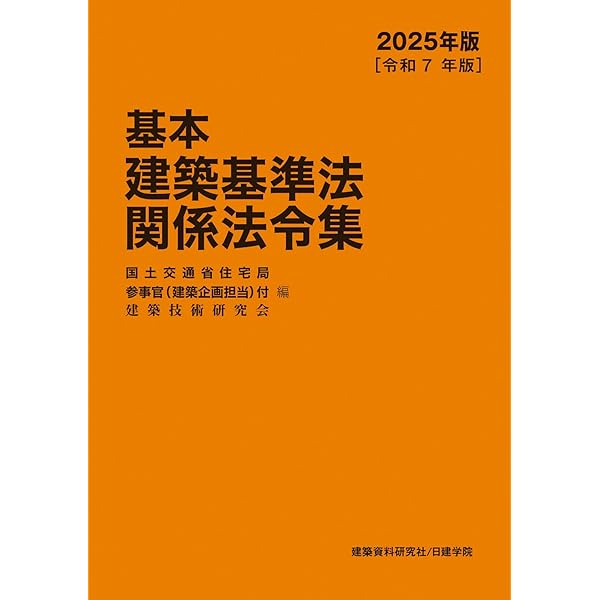 2025年版
［令和 7 年版］

基本
建築基準法
関係法令集

国土交通省住宅局
参事官（建築企画担当）付 編
建築技術研究会

建築資料研究社/日建学院